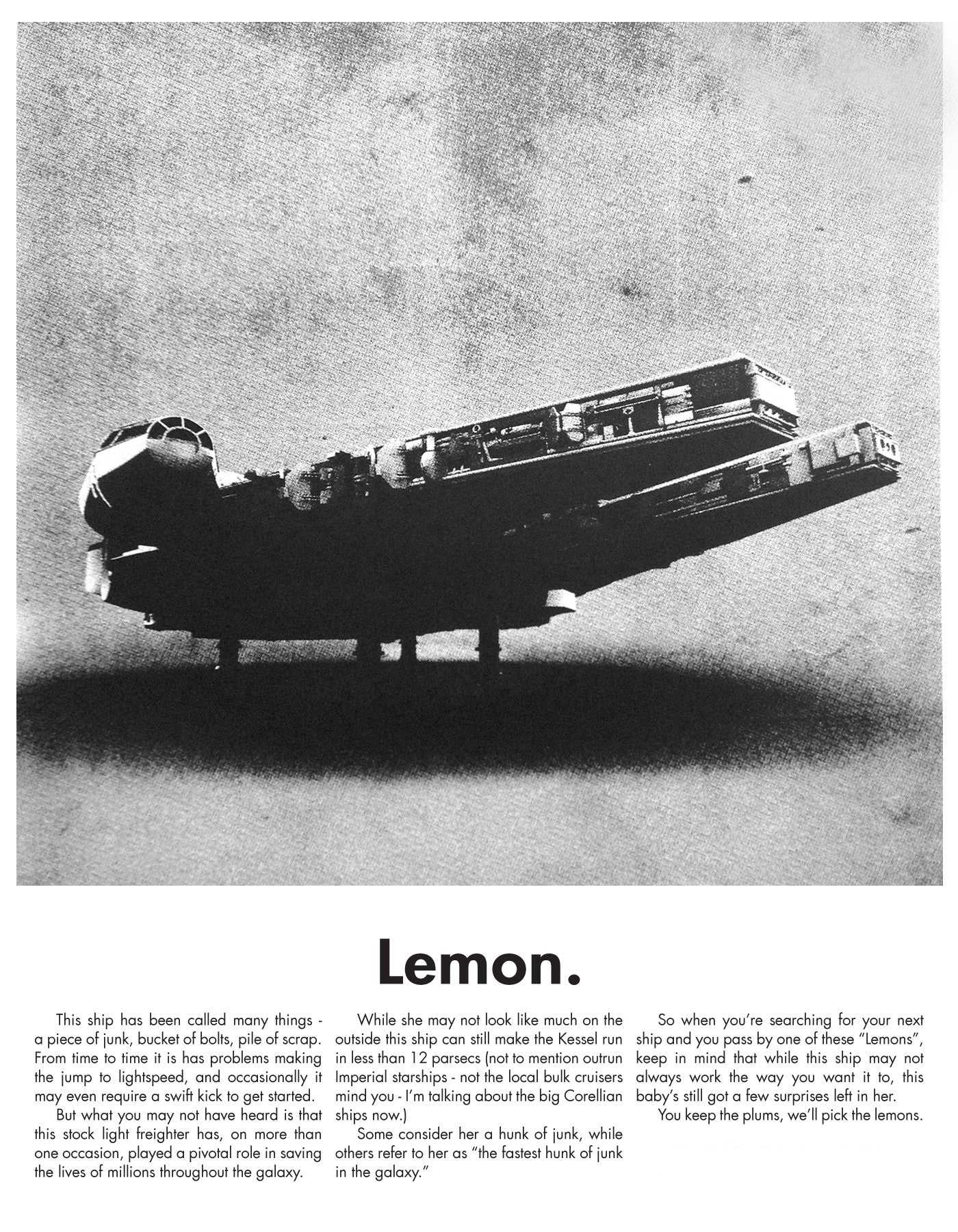 Lemon.

This ship has been called many things - a piece of junk, bucket of bolts, pile of scrap. From time to time it is has problems making the jump to lightspeed, and occasionally it may even require a swift kick to get started.

But what you may not have heard is that this stock light freighter has, on more than one occasion, played a pivotal role in saving the lives of millions throughout the galaxy.

While she may not look like much on the outside this ship can still make the Kessel run in less than 12 parsecs (not to mention outrun Imperial starships - not the local bulk cruisers mind you - I'm talking about the big Corellian ships now.)

Some consider her a hunk of junk, while others refer to her as "the fastest hunk of junk in the galaxy."

So when you're searching for your next ship and you pass by one of these "Lemons", keep in mind that while this ship may not always work the way you want it to, this baby's still got a few surprises left in her.

You keep the plums, we'll pick the lemons.